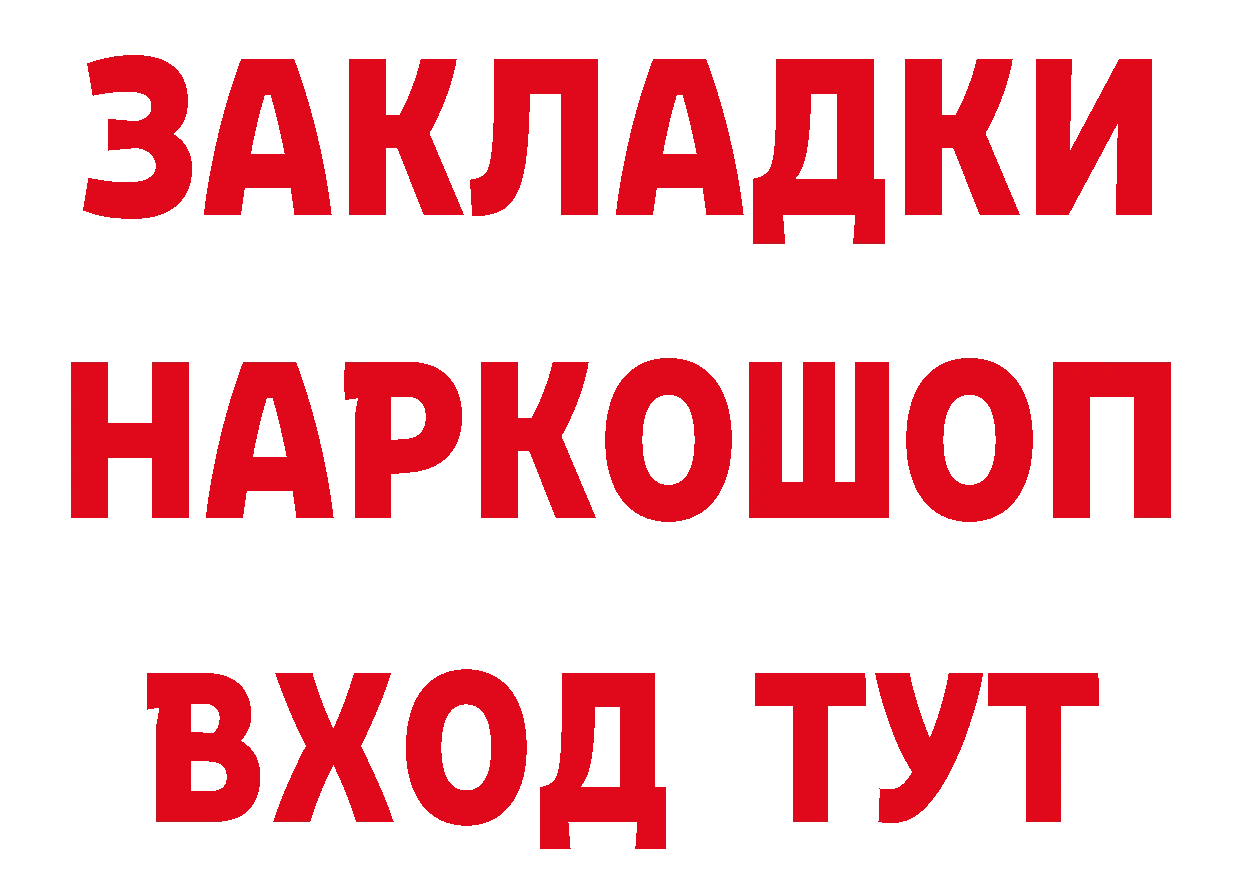 ЗАКЛАДКИ НАРКОШОП ВХОД ТУТ